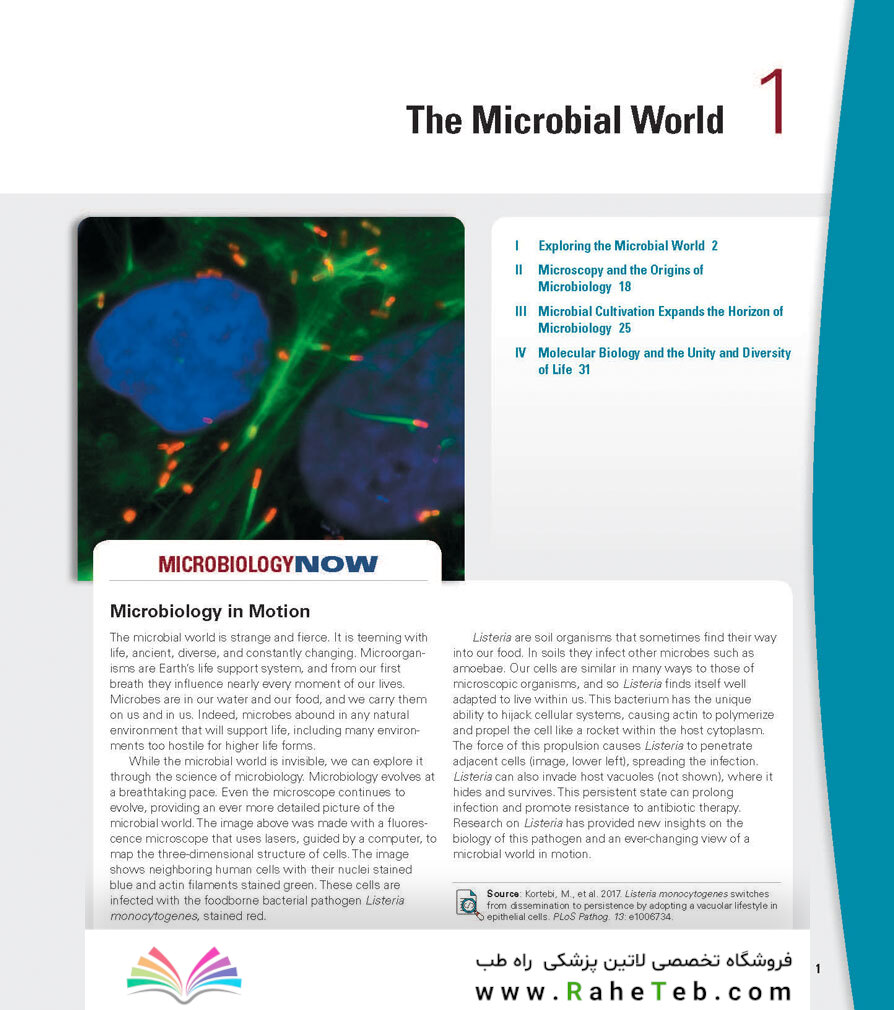 The Microbial World 1

I Exploring the Microbial World 2
II Microscopy and the Origins of Microbiology 18
III Microbial Cultivation Expands the Horizon of Microbiology 25
IV Molecular Biology and the Unity and Diversity of Life 31

MICROBIOLOGYNOW

Microbiology in Motion

The microbial world is strange and fierce. It is teeming with life, ancient, diverse, and constantly changing. Microorganisms are Earth's life support system, and from our first breath they influence nearly every moment of our lives. Microbes are in our water and our food, and we carry them on us and in us. Indeed, microbes abound in any natural environment that will support life, including many environments too hostile for higher life forms.

While the microbial world is invisible, we can explore it through the science of microbiology. Microbiology evolves at a breathtaking pace. Even the microscope continues to evolve, providing an ever more detailed picture of the microbial world. The image above was made with a fluorescence microscope that uses lasers, guided by a computer, to map the three-dimensional structure of cells. The image shows neighboring human cells with their nuclei stained blue and actin filaments stained green. These cells are infected with the foodborne bacterial pathogen Listeria monocytogenes, stained red.

Listeria are soil organisms that sometimes find their way into our food. In soils they infect other microbes such as amoebae. Our cells are similar in many ways to those of microscopic organisms, and so Listeria finds itself well adapted to live within us. This bacterium has the unique ability to hijack cellular systems, causing actin to polymerize and propel the cell like a rocket within the host cytoplasm. The force of this propulsion causes Listeria to penetrate adjacent cells (image, lower left), spreading the infection. Listeria can also invade host vacuoles (not shown), where it hides and survives. This persistent state can prolong infection and promote resistance to antibiotic therapy. Research on Listeria has provided new insights on the biology of this pathogen and an ever-changing view of a microbial world in motion.

Source: Kortebi, M., et al. 2017. Listeria monocytogenes switches from dissemination to persistence by adopting a vacuolar lifestyle in epithelial cells. PLoS Pathog. 13: e1006734.

فروشگاه تخصصی لاتین پزشکی راه طب
www.RaheTeb.com

1